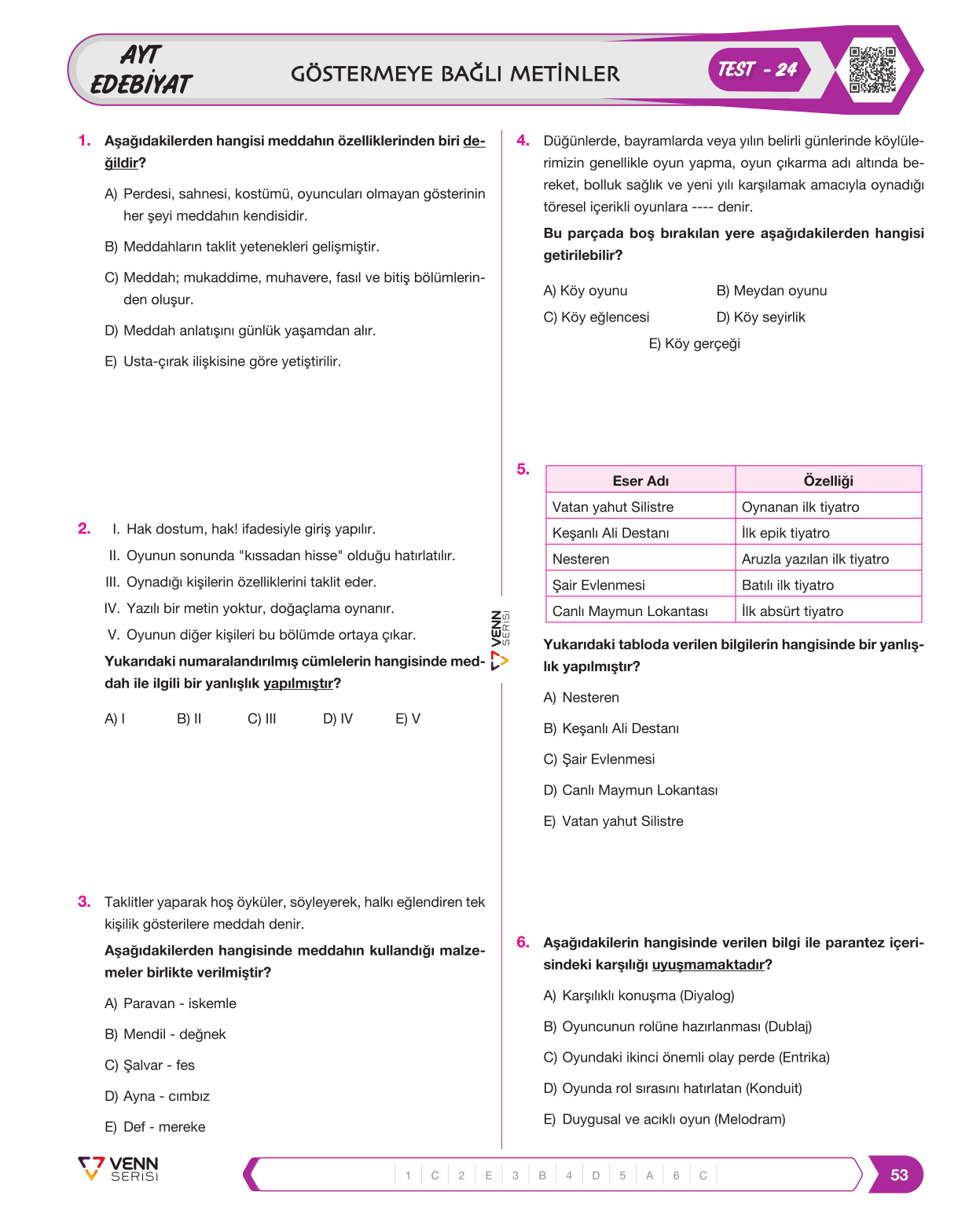 AYT
EDEBİYAT

GÖSTERMEYE BAĞLI METİNLER

TEST - 24

1. Aşağıdakilerden hangisi meddahın özelliklerinden biri değildir?

A) Perdesi, sahnesi, kostümü, oyuncuları olmayan gösterinin her şeyi meddahın kendisidir.

B) Meddahların taklit yetenekleri gelişmiştir.

C) Meddah; mukaddime, muhavere, fasıl ve bitiş bölümlerinden oluşur.

D) Meddah anlatışını günlük yaşamdan alır.

E) Usta-çırak ilişkisine göre yetiştirilir.

2. I. Hak dostum, hak! ifadesiyle giriş yapılır.
II. Oyunun sonunda "kıssadan hisse" olduğu hatırlatılır.
III. Oynadığı kişilerin özelliklerini taklit eder.
IV. Yazılı bir metin yoktur, doğaçlama oynanır.
V. Oyunun diğer kişileri bu bölümde ortaya çıkar.

Yukarıdaki numaralandırılmış cümlelerin hangisinde meddah ile ilgili bir yanlışlık yapılmıştır?

A) I B) II C) III D) IV E) V

3. Taklitler yaparak hoş öyküler, söyleyerek, halkı eğlendiren tek kişilik gösterilere meddah denir.

Aşağıdakilerden hangisinde meddahın kullandığı malzemeler birlikte verilmiştir?

A) Paravan - iskemle

B) Mendil - değnek

C) Şalvar - fes

D) Ayna - cımbız

E) Def - mereke

4. Düğünlerde, bayramlarda veya yılın belirli günlerinde köylülerimizin genellikle oyun yapma, oyun çıkarma adı altında bereket, bolluk sağlık ve yeni yılı karşılamak amacıyla oynadığı töresel içerikli oyunlara ---- denir.

Bu parçada boş bırakılan yere aşağıdakilerden hangisi getirilebilir?

A) Köy oyunu B) Meydan oyunu
C) Köy eğlencesi D) Köy seyirlik
E) Köy gerçeği

5.
| Eser Adı | Özelliği |
|---|---|
| Vatan yahut Silistre | Oynanan ilk tiyatro |
| Keşanlı Ali Destanı | İlk epik tiyatro |
| Nesteren | Aruzla yazılan ilk tiyatro |
| Şair Evlenmesi | Batılı ilk tiyatro |
| Canlı Maymun Lokantası | İlk absürt tiyatro |

Yukarıdaki tabloda verilen bilgilerin hangisinde bir yanlışlık yapılmıştır?

A) Nesteren

B) Keşanlı Ali Destanı

C) Şair Evlenmesi

D) Canlı Maymun Lokantası

E) Vatan yahut Silistre

6. Aşağıdakilerin hangisinde verilen bilgi ile parantez içerisindeki karşılığı uyuşmamaktadır?

A) Karşılıklı konuşma (Diyalog)

B) Oyuncunun rolüne hazırlanması (Dublaj)

C) Oyundaki ikinci önemli olay perde (Entrika)

D) Oyunda rol sırasını hatırlatan (Konduit)

E) Duygusal ve acıklı oyun (Melodram)

VENN SERİSİ

VENN SERİSİ

1 C 2 E 3 B 4 D 5 A 6 C

53